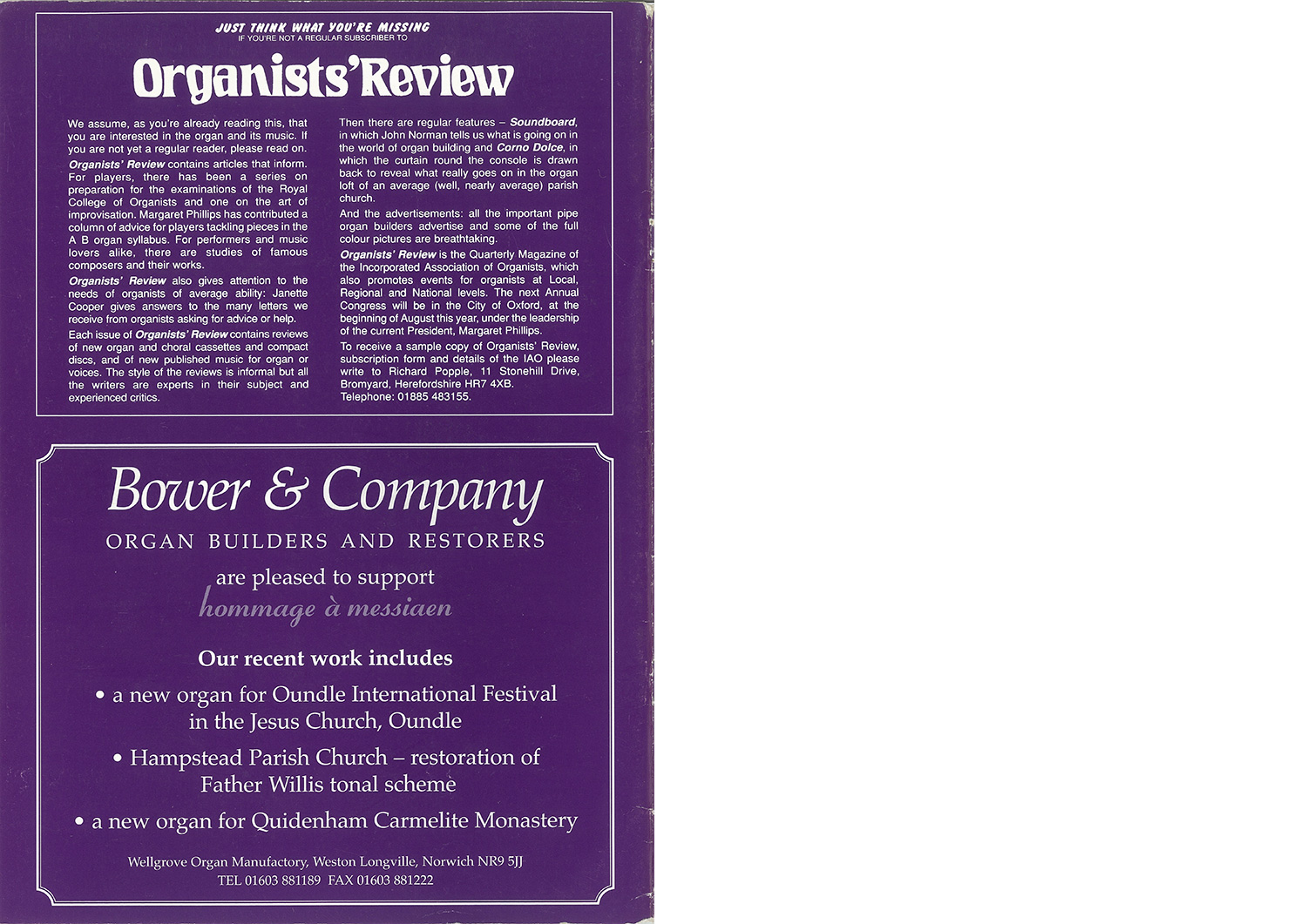 JUST THINK WHAT YOU'RE MISSING
IF YOU'RE NOT A REGULAR SUBSCRIBER TO

Organists' Review

We assume, as you're already reading this, that you are interested in the organ and its music. If you are not yet a regular reader, please read on.

Organists' Review contains articles that inform. For players, there has been a series on preparation for the examinations of the Royal College of Organists and one on the art of improvisation. Margaret Phillips has contributed a column of advice for players tackling pieces in the A B organ syllabus. For performers and music lovers alike, there are studies of famous composers and their works.

Organists' Review also gives attention to the needs of organists of average ability: Janette Cooper gives answers to the many letters we receive from organists asking for advice or help.

Each issue of Organists' Review contains reviews of new organ and choral cassettes and compact discs, and of new published music for organ or voices. The style of the reviews is informal but all the writers are experts in their subject and experienced critics.

Then there are regular features – Soundboard, in which John Norman tells us what is going on in the world of organ building and Corno Dolce, in which the curtain round the console is drawn back to reveal what really goes on in the organ loft of an average (well, nearly average) parish church.

And the advertisements: all the important pipe organ builders advertise and some of the full colour pictures are breathtaking.

Organists' Review is the Quarterly Magazine of the Incorporated Association of Organists, which also promotes events for organists at Local, Regional and National levels. The next Annual Congress will be in the City of Oxford, at the beginning of August this year, under the leadership of the current President, Margaret Phillips.

To receive a sample copy of Organists' Review, subscription form and details of the IAO please write to Richard Popple, 11 Stonehill Drive, Bromyard, Herefordshire HR7 4XB.
Telephone: 01885 483155.

Bower & Company
ORGAN BUILDERS AND RESTORERS

are pleased to support
hommage à messiaen

Our recent work includes

• a new organ for Oundle International Festival in the Jesus Church, Oundle

• Hampstead Parish Church – restoration of Father Willis tonal scheme

• a new organ for Quidenham Carmelite Monastery

Wellgrove Organ Manufactory, Weston Longville, Norwich NR9 5JJ
TEL 01603 881189 FAX 01603 881222